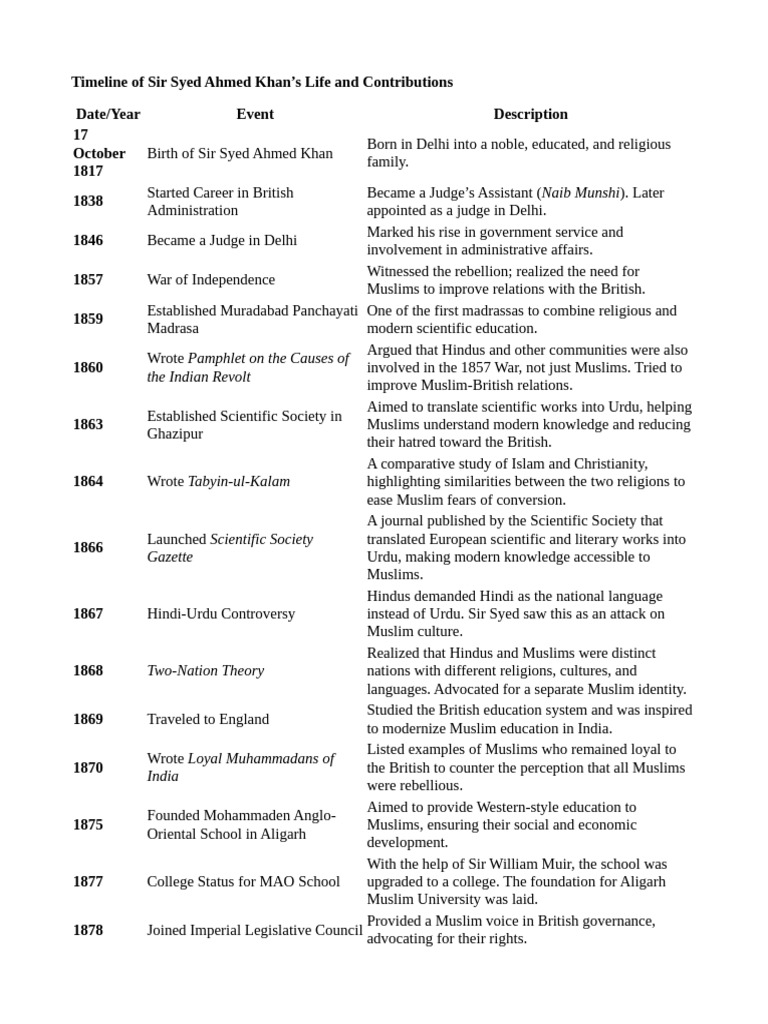 Timeline of Sir Syed Ahmed Khan's Life and Contributions

| Date/Year | Event | Description |
|---|---|---|
| 17 October 1817 | Birth of Sir Syed Ahmed Khan | Born in Delhi into a noble, educated, and religious family. |
| 1838 | Started Career in British Administration | Became a Judge's Assistant (Naib Munshi). Later appointed as a judge in Delhi. |
| 1846 | Became a Judge in Delhi | Marked his rise in government service and involvement in administrative affairs. |
| 1857 | War of Independence | Witnessed the rebellion; realized the need for Muslims to improve relations with the British. |
| 1859 | Established Muradabad Panchayati Madrasa | One of the first madrassas to combine religious and modern scientific education. |
| 1860 | Wrote Pamphlet on the Causes of the Indian Revolt | Argued that Hindus and other communities were also involved in the 1857 War, not just Muslims. Tried to improve Muslim-British relations. |
| 1863 | Established Scientific Society in Ghazipur | Aimed to translate scientific works into Urdu, helping Muslims understand modern knowledge and reducing their hatred toward the British. |
| 1864 | Wrote Tabyin-ul-Kalam | A comparative study of Islam and Christianity, highlighting similarities between the two religions to ease Muslim fears of conversion. |
| 1866 | Launched Scientific Society Gazette | A journal published by the Scientific Society that translated European scientific and literary works into Urdu, making modern knowledge accessible to Muslims. |
| 1867 | Hindi-Urdu Controversy | Hindus demanded Hindi as the national language instead of Urdu. Sir Syed saw this as an attack on Muslim culture. |
| 1868 | Two-Nation Theory | Realized that Hindus and Muslims were distinct nations with different religions, cultures, and languages. Advocated for a separate Muslim identity. |
| 1869 | Traveled to England | Studied the British education system and was inspired to modernize Muslim education in India. |
| 1870 | Wrote Loyal Muhammadans of India | Listed examples of Muslims who remained loyal to the British to counter the perception that all Muslims were rebellious. |
| 1875 | Founded Mohammaden Anglo-Oriental School in Aligarh | Aimed to provide Western-style education to Muslims, ensuring their social and economic development. |
| 1877 | College Status for MAO School | With the help of Sir William Muir, the school was upgraded to a college. The foundation for Aligarh Muslim University was laid. |
| 1878 | Joined Imperial Legislative Council | Provided a Muslim voice in British governance, advocating for their rights. |